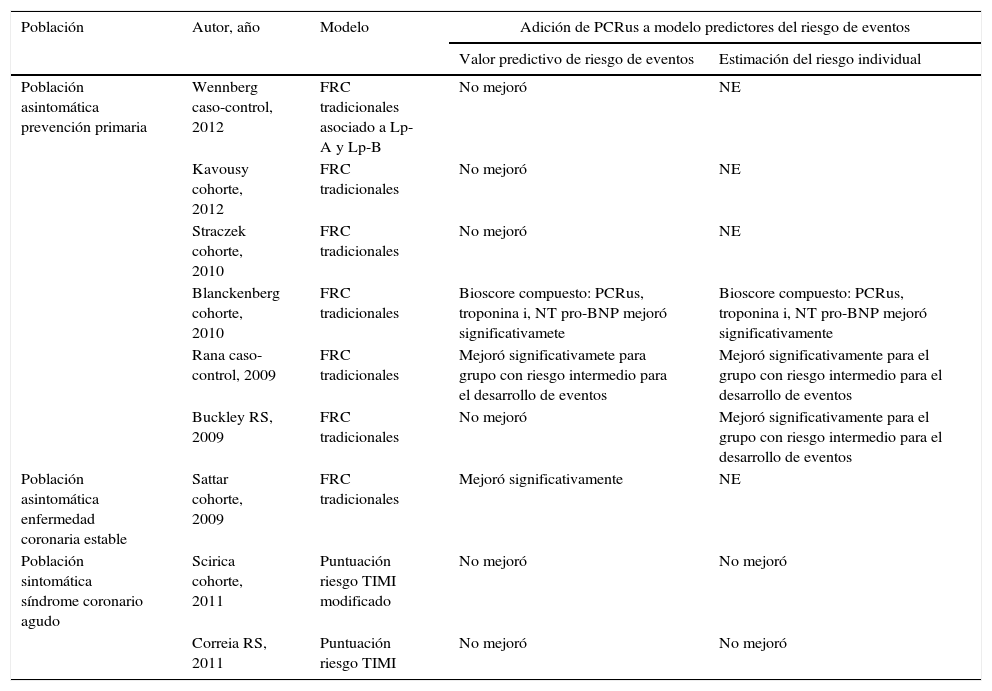 | Población | Autor, año | Modelo | Adición de PCRus a modelo predictores del riesgo de eventos | |
|---|---|---|---|---|
| | | | Valor predictivo de riesgo de eventos | Estimación del riesgo individual |
| Población asintomática prevención primaria | Wennberg caso-control, 2012 | FRC tradicionales asociado a Lp-A y Lp-B | No mejoró | NE |
| | Kavousy cohorte, 2012 | FRC tradicionales | No mejoró | NE |
| | Straczek cohorte, 2010 | FRC tradicionales | No mejoró | NE |
| | Blanckenberg cohorte, 2010 | FRC tradicionales | Bioscore compuesto: PCRus, troponina i, NT pro-BNP mejoró significativamete | Bioscore compuesto: PCRus, troponina i, NT pro-BNP mejoró significativamente |
| | Rana caso-control, 2009 | FRC tradicionales | Mejoró significativamete para grupo con riesgo intermedio para el desarrollo de eventos | Mejoró significativamente para el grupo con riesgo intermedio para el desarrollo de eventos |
| | Buckley RS, 2009 | FRC tradicionales | No mejoró | Mejoró significativamente para el grupo con riesgo intermedio para el desarrollo de eventos |
| Población asintomática enfermedad coronaria estable | Sattar cohorte, 2009 | FRC tradicionales | Mejoró significativamente | NE |
| Población sintomática síndrome coronario agudo | Scirica cohorte, 2011 | Puntuación riesgo TIMI modificado | No mejoró | No mejoró |
| | Correia RS, 2011 | Puntuación riesgo TIMI | No mejoró | No mejoró |